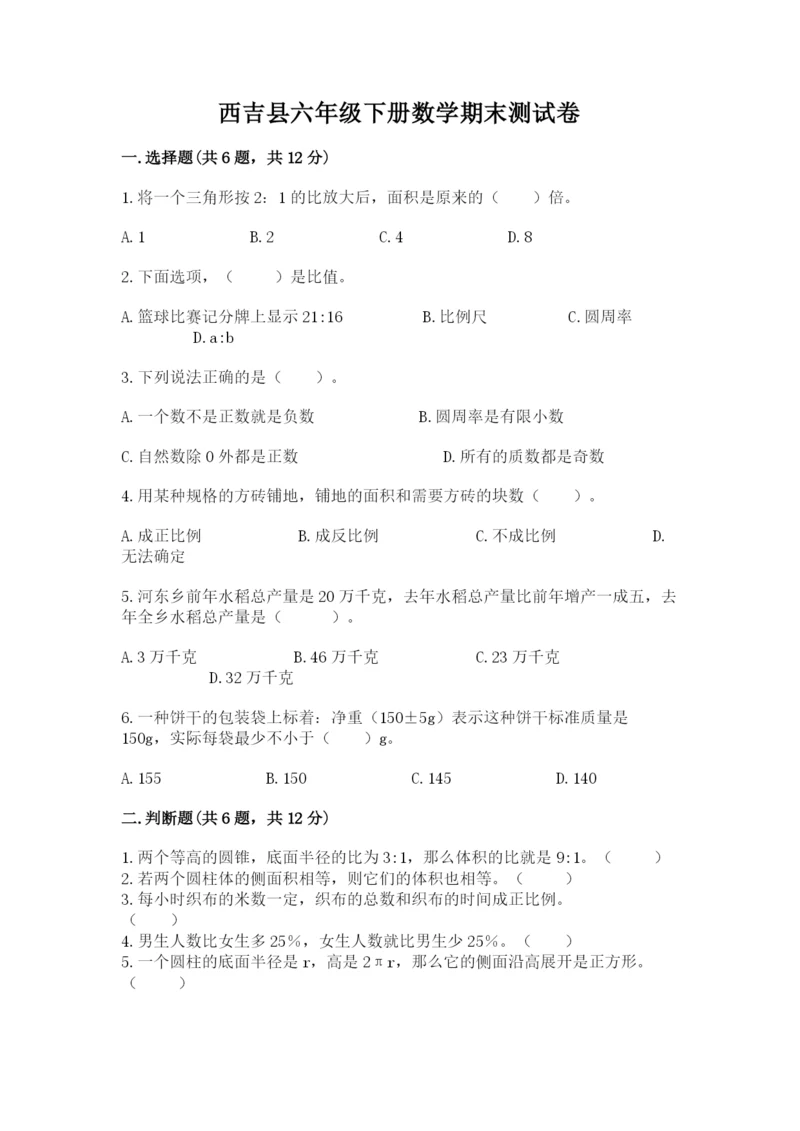 西吉县六年级下册数学期末测试卷

一.选择题(共6题，共12分)

1.将一个三角形按2：1的比放大后，面积是原来的（　　）倍。

A.1　　B.2　　C.4　　D.8

2.下面选项，（　　）是比值。

A.篮球比赛记分牌上显示21:16　　B.比例尺　　C.圆周率　　D.a:b

3.下列说法正确的是（　　）。

A.一个数不是正数就是负数　　B.圆周率是有限小数

C.自然数除0外都是正数　　D.所有的质数都是奇数

4.用某种规格的方砖铺地，铺地的面积和需要方砖的块数（　　）。

A.成正比例　　B.成反比例　　C.不成比例　　D.无法确定

5.河东乡前年水稻总产量是20万千克，去年水稻总产量比前年增产一成五，去年全乡水稻总产量是（　　）。

A.3万千克　　B.46万千克　　C.23万千克　　D.32万千克

6.一种饼干的包装袋上标着：净重（150±5g）表示这种饼干标准质量是150g，实际每袋最少不小于（　　）g。

A.155　　B.150　　C.145　　D.140

二.判断题(共6题，共12分)

1.两个等高的圆锥，底面半径的比为3:1，那么体积的比就是9:1。（　　）
2.若两个圆柱体的侧面积相等，则它们的体积也相等。（　　）
3.每小时织布的米数一定，织布的总数和织布的时间成正比例。（　　）
4.男生人数比女生多25%，女生人数就比男生少25%。（　　）
5.一个圆柱的底面半径是r，高是2πr，那么它的侧面沿高展开是正方形。（　　）